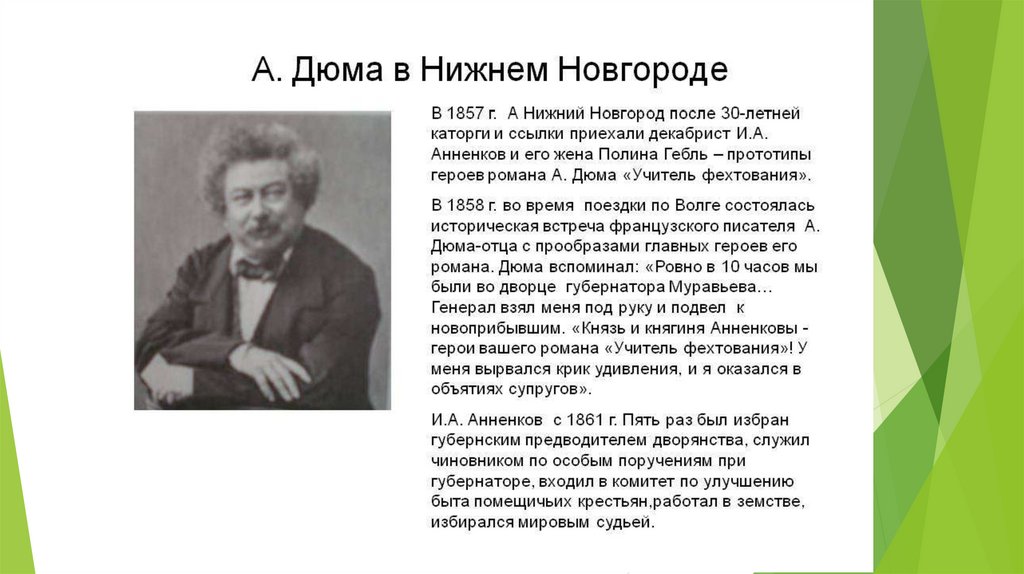 А. Дюма в Нижнем Новгороде

В 1857 г. А Нижний Новгород после 30-летней каторги и ссылки приехали декабрист И.А. Анненков и его жена Полина Гебль – прототипы героев романа А. Дюма «Учитель фехтования».

В 1858 г. во время поездки по Волге состоялась историческая встреча французского писателя А. Дюма-отца с прообразами главных героев его романа. Дюма вспоминал: «Ровно в 10 часов мы были во дворце губернатора Муравьева… Генерал взял меня под руку и подвел к новоприбывшим. «Князь и княгиня Анненковы - герои вашего романа «Учитель фехтования»! У меня вырвался крик удивления, и я оказался в объятиях супругов».

И.А. Анненков с 1861 г. Пять раз был избран губернским предводителем дворянства, служил чиновником по особым поручениям при губернаторе, входил в комитет по улучшению быта помещичьих крестьян,работал в земстве, избирался мировым судьей.